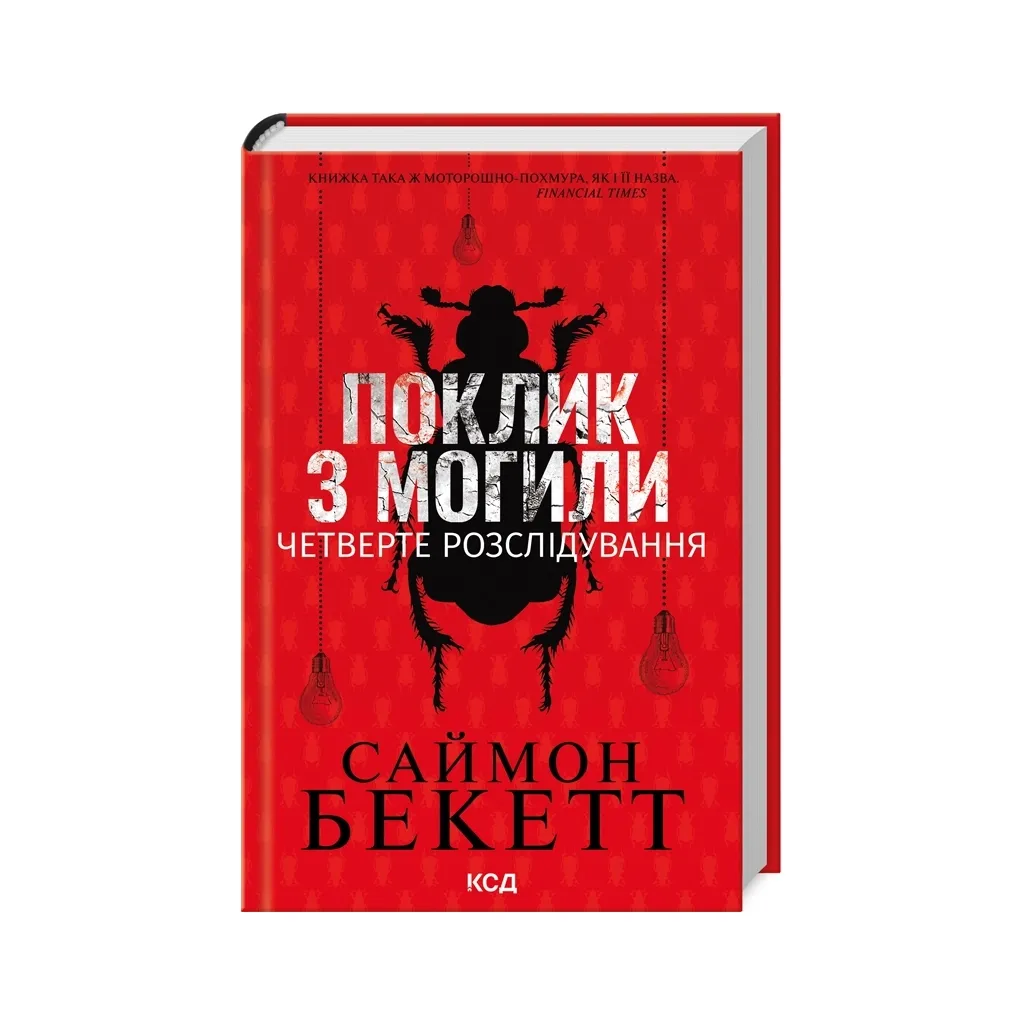 КНИЖКА ТАКА Ж МОТОРОШНО-ПОХМУРА, ЯК І ЇЇ НАЗВА.
FINANCIAL TIMES

ПОКЛИК З МОГИЛИ
ЧЕТВЕРТЕ РОЗСЛІДУВАННЯ

САЙМОН БЕКЕТТ

КСД